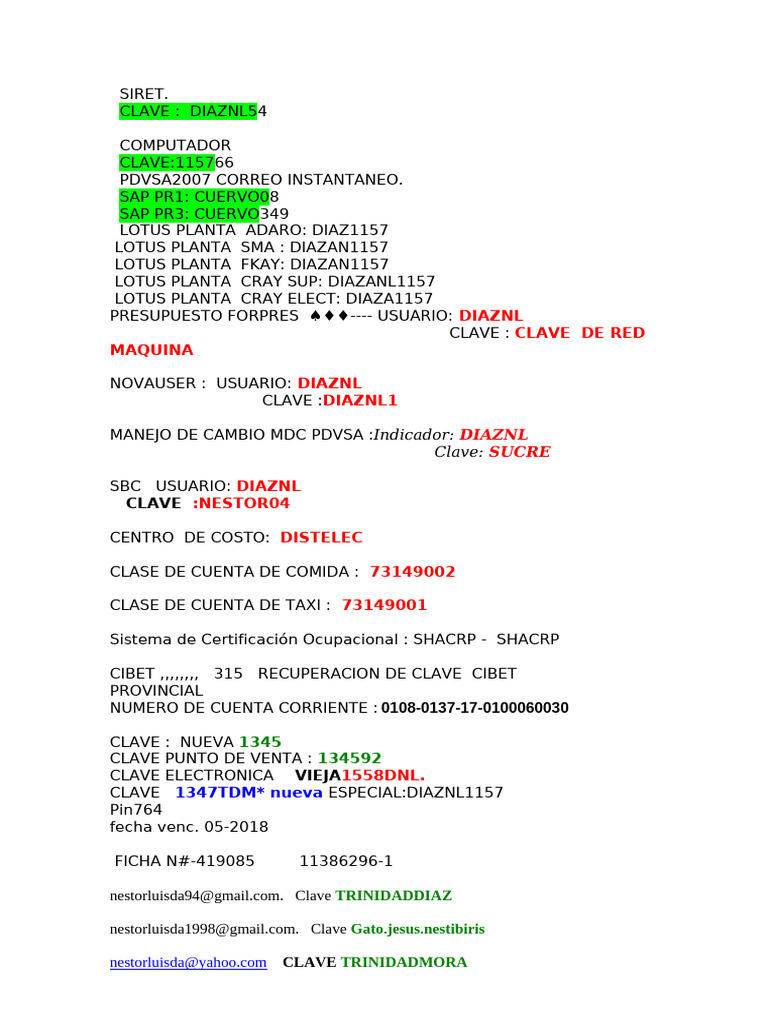 SIRET.
CLAVE : DIAZNL54

COMPUTADOR
CLAVE:115766
PDVSA2007 CORREO INSTANTANEO.
SAP PR1: CUERVO08
SAP PR3: CUERVO349
LOTUS PLANTA ADARO: DIAZ1157
LOTUS PLANTA SMA : DIAZAN1157
LOTUS PLANTA FKAY: DIAZAN1157
LOTUS PLANTA CRAY SUP: DIAZANL1157
LOTUS PLANTA CRAY ELECT: DIAZA1157
PRESUPUESTO FORPRES ♠♦♦---- USUARIO: DIAZNL
CLAVE : CLAVE DE RED MAQUINA

NOVAUSER : USUARIO: DIAZNL
CLAVE :DIAZNL1

MANEJO DE CAMBIO MDC PDVSA :Indicador: DIAZNL
Clave: SUCRE

SBC USUARIO: DIAZNL
CLAVE :NESTOR04

CENTRO DE COSTO: DISTELEC

CLASE DE CUENTA DE COMIDA : 73149002

CLASE DE CUENTA DE TAXI : 73149001

Sistema de Certificación Ocupacional : SHACRP - SHACRP

CIBET ,,,,,,,, 315 RECUPERACION DE CLAVE CIBET
PROVINCIAL
NUMERO DE CUENTA CORRIENTE : 0108-0137-17-0100060030

CLAVE : NUEVA 1345
CLAVE PUNTO DE VENTA : 134592
CLAVE ELECTRONICA VIEJA1558DNL.
CLAVE 1347TDM* nueva ESPECIAL:DIAZNL1157
Pin764
fecha venc. 05-2018

FICHA N#-419085 11386296-1

nestorluisda94@gmail.com. Clave TRINIDADDIAZ

nestorluisda1998@gmail.com. Clave Gato.jesus.nestibiris

nestorluisda@yahoo.com CLAVE TRINIDADMORA